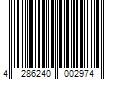 4 286240 002974